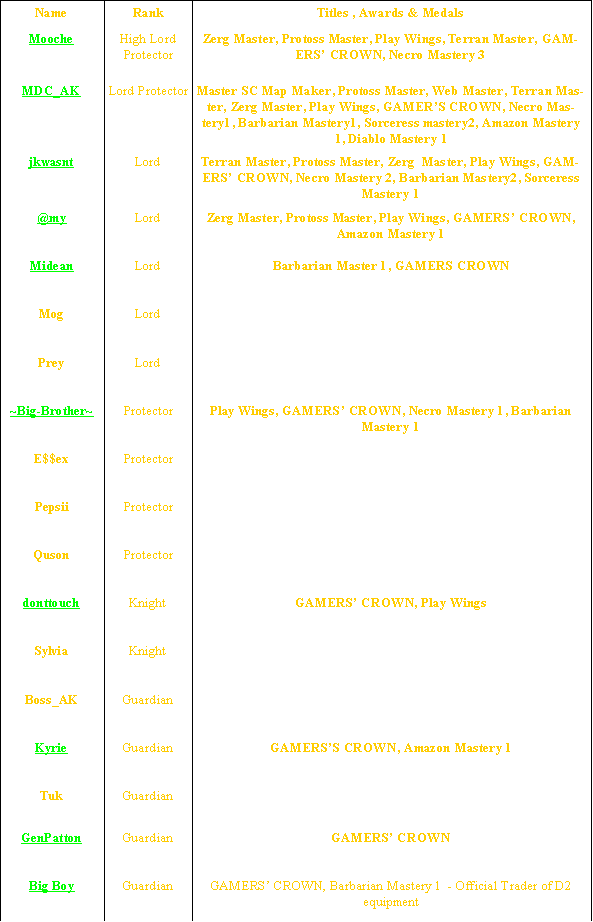 | Name | Rank | Titles , Awards & Medals |
|---|---|---|
| Mooche | High Lord Protector | Zerg Master, Protoss Master, Play Wings, Terran Master, GAMERS' CROWN, Necro Mastery 3 |
| MDC_AK | Lord Protector | Master SC Map Maker, Protoss Master, Web Master, Terran Master, Zerg Master, Play Wings, GAMER'S CROWN, Necro Mastery1, Barbarian Mastery1, Sorceress mastery2, Amazon Mastery 1, Diablo Mastery 1 |
| jkwasnt | Lord | Terran Master, Protoss Master, Zerg Master, Play Wings, GAMERS' CROWN, Necro Mastery 2, Barbarian Mastery2, Sorceress Mastery 1 |
| @my | Lord | Zerg Master, Protoss Master, Play Wings, GAMERS' CROWN, Amazon Mastery 1 |
| Midean | Lord | Barbarian Master 1, GAMERS CROWN |
| Mog | Lord | |
| Prey | Lord | |
| ~Big-Brother~ | Protector | Play Wings, GAMERS' CROWN, Necro Mastery 1, Barbarian Mastery 1 |
| E$$ex | Protector | |
| Pepsii | Protector | |
| Quson | Protector | |
| donttouch | Knight | GAMERS' CROWN, Play Wings |
| Sylvia | Knight | |
| Boss_AK | Guardian | |
| Kyrie | Guardian | GAMERS'S CROWN, Amazon Mastery 1 |
| Tuk | Guardian | |
| GenPatton | Guardian | GAMERS' CROWN |
| Big Boy | Guardian | GAMERS' CROWN, Barbarian Mastery 1 - Official Trader of D2 equipment |